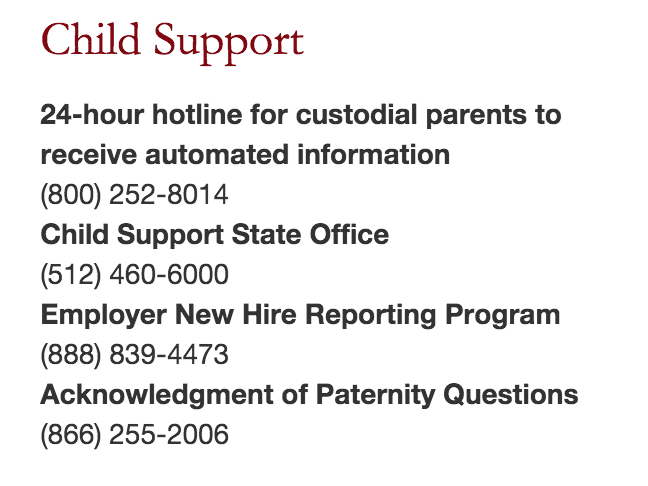 Child Support

24-hour hotline for custodial parents to receive automated information
(800) 252-8014
Child Support State Office
(512) 460-6000
Employer New Hire Reporting Program
(888) 839-4473
Acknowledgment of Paternity Questions
(866) 255-2006